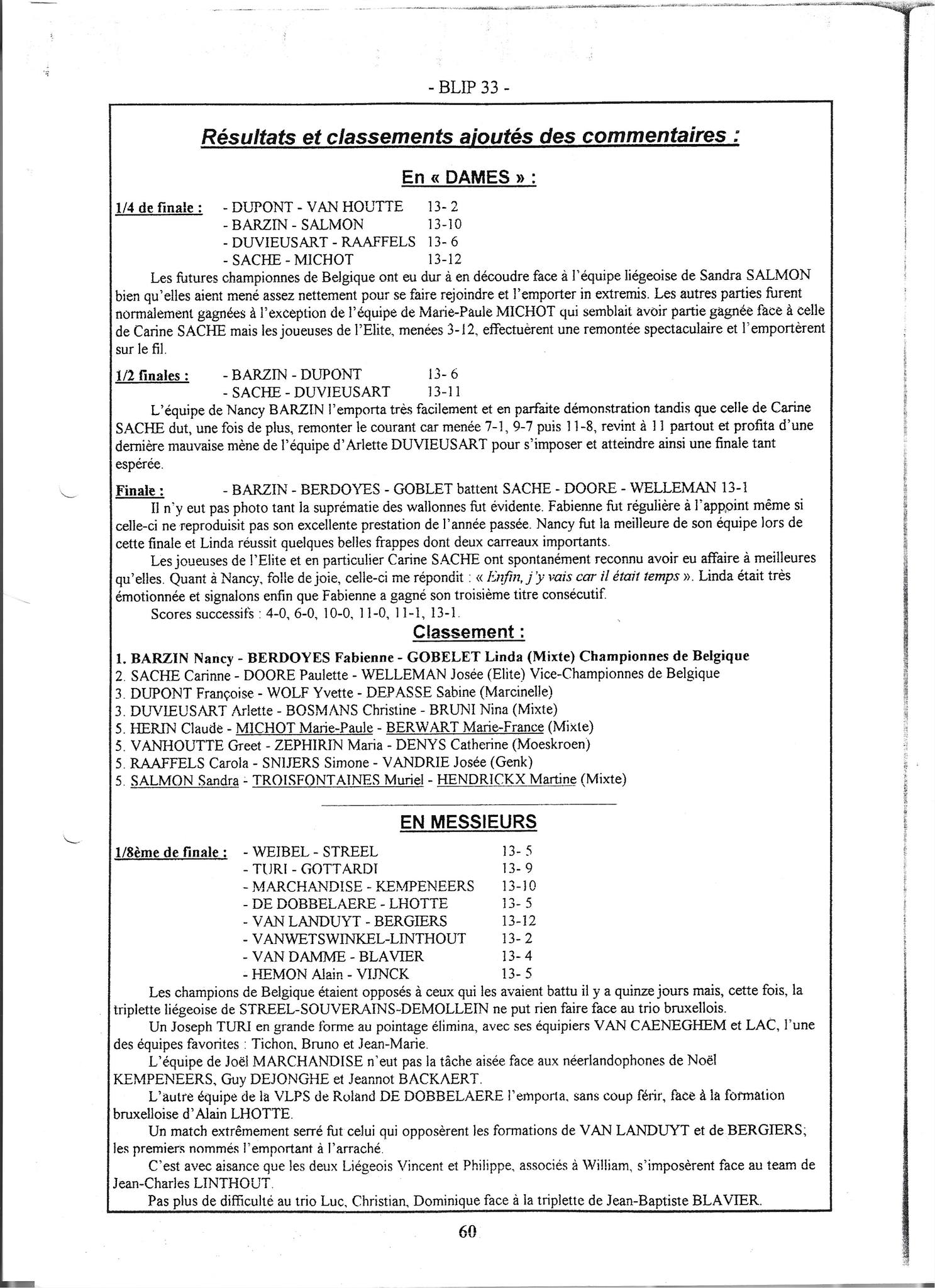 - BLIP 33 -

Résultats et classements ajoutés des commentaires :

En « DAMES » :

1/4 de finale : - DUPONT - VAN HOUTTE 13- 2
- BARZIN - SALMON 13-10
- DUVIEUSART - RAAFFELS 13- 6
- SACHE - MICHOT 13-12

Les futures championnes de Belgique ont eu dur à en découdre face à l'équipe liégeoise de Sandra SALMON bien qu'elles aient mené assez nettement pour se faire rejoindre et l'emporter in extremis. Les autres parties furent normalement gagnées à l'exception de l'équipe de Marie-Paule MICHOT qui semblait avoir partie gagnée face à celle de Carine SACHE mais les joueuses de l'Elite, menées 3-12, effectuèrent une remontée spectaculaire et l'emportèrent sur le fil.

1/2 finales : - BARZIN - DUPONT 13- 6
- SACHE - DUVIEUSART 13-11

L'équipe de Nancy BARZIN l'emporta très facilement et en parfaite démonstration tandis que celle de Carine SACHE dut, une fois de plus, remonter le courant car menée 7-1, 9-7 puis 11-8, revint à 11 partout et profita d'une dernière mauvaise mène de l'équipe d'Arlette DUVIEUSART pour s'imposer et atteindre ainsi une finale tant espérée.

Finale : - BARZIN - BERDOYES - GOBLET battent SACHE - DOORE - WELLEMAN 13-1

Il n'y eut pas photo tant la suprématie des wallonnes fut évidente. Fabienne fut régulière à l'appoint même si celle-ci ne reproduisit pas son excellente prestation de l'année passée. Nancy fut la meilleure de son équipe lors de cette finale et Linda réussit quelques belles frappes dont deux carreaux importants.

Les joueuses de l'Elite et en particulier Carine SACHE ont spontanément reconnu avoir eu affaire à meilleures qu'elles. Quant à Nancy, folle de joie, celle-ci me répondit : « Enfin, j'y vais car il était temps ». Linda était très émotionnée et signalons enfin que Fabienne a gagné son troisième titre consécutif.

Scores successifs : 4-0, 6-0, 10-0, 11-0, 11-1, 13-1.

Classement :

1. BARZIN Nancy - BERDOYES Fabienne - GOBELET Linda (Mixte) Championnes de Belgique
2. SACHE Carinne - DOORE Paulette - WELLEMAN Josée (Elite) Vice-Championnes de Belgique
3. DUPONT Françoise - WOLF Yvette - DEPASSE Sabine (Marcinelle)
3. DUVIEUSART Arlette - BOSMANS Christine - BRUNI Nina (Mixte)
5. HERIN Claude - MICHOT Marie-Paule - BERWART Marie-France (Mixte)
5. VANHOUTTE Greet - ZEPHIRIN Maria - DENYS Catherine (Moeskroen)
5. RAAFFELS Carola - SNIJERS Simone - VANDRIE Josée (Genk)
5. SALMON Sandra - TROISFONTAINES Muriel - HENDRICKX Martine (Mixte)

EN MESSIEURS

1/8ème de finale : - WEIBEL - STREEL 13- 5
- TURI - GOTTARDI 13- 9
- MARCHANDISE - KEMPENEERS 13-10
- DE DOBBELAERE - LHOTTE 13- 5
- VAN LANDUYT - BERGIERS 13-12
- VANWETSWINKEL-LINTHOUT 13- 2
- VAN DAMME - BLAVIER 13- 4
- HEMON Alain - VIJNCK 13- 5

Les champions de Belgique étaient opposés à ceux qui les avaient battu il y a quinze jours mais, cette fois, la triplette liégeoise de STREEL-SOUVERAINS-DEMOLLEIN ne put rien faire face au trio bruxellois.

Un Joseph TURI en grande forme au pointage élimina, avec ses équipiers VAN CAENEGHEM et LAC, l'une des équipes favorites : Tichon, Bruno et Jean-Marie.

L'équipe de Joël MARCHANDISE n'eut pas la tâche aisée face aux néerlandophones de Noël KEMPENEERS, Guy DEJONGHE et Jeannot BACKAERT.

L'autre équipe de la VLPS de Roland DE DOBBELAERE l'emporta, sans coup férir, face à la formation bruxelloise d'Alain LHOTTE.

Un match extrêmement serré fut celui qui opposèrent les formations de VAN LANDUYT et de BERGIERS; les premiers nommés l'emportant à l'arraché.

C'est avec aisance que les deux Liégeois Vincent et Philippe, associés à William, s'imposèrent face au team de Jean-Charles LINTHOUT.

Pas plus de difficulté au trio Luc, Christian, Dominique face à la triplette de Jean-Baptiste BLAVIER.

60